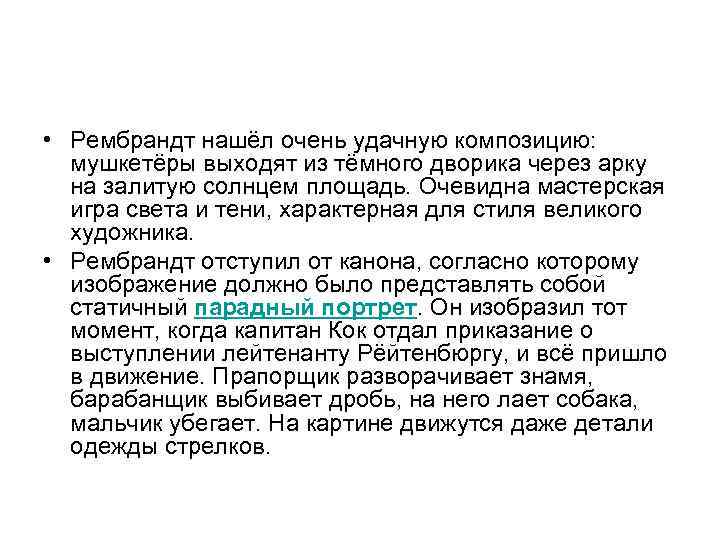 • Рембрандт нашёл очень удачную композицию: мушкетёры выходят из тёмного дворика через арку на залитую солнцем площадь. Очевидна мастерская игра света и тени, характерная для стиля великого художника.

• Рембрандт отступил от канона, согласно которому изображение должно было представлять собой статичный парадный портрет. Он изобразил тот момент, когда капитан Кок отдал приказание о выступлении лейтенанту Рёйтенбюргу, и всё пришло в движение. Прапорщик разворачивает знамя, барабанщик выбивает дробь, на него лает собака, мальчик убегает. На картине движутся даже детали одежды стрелков.